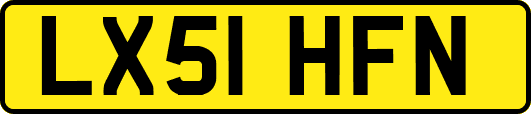 LX51 HFN